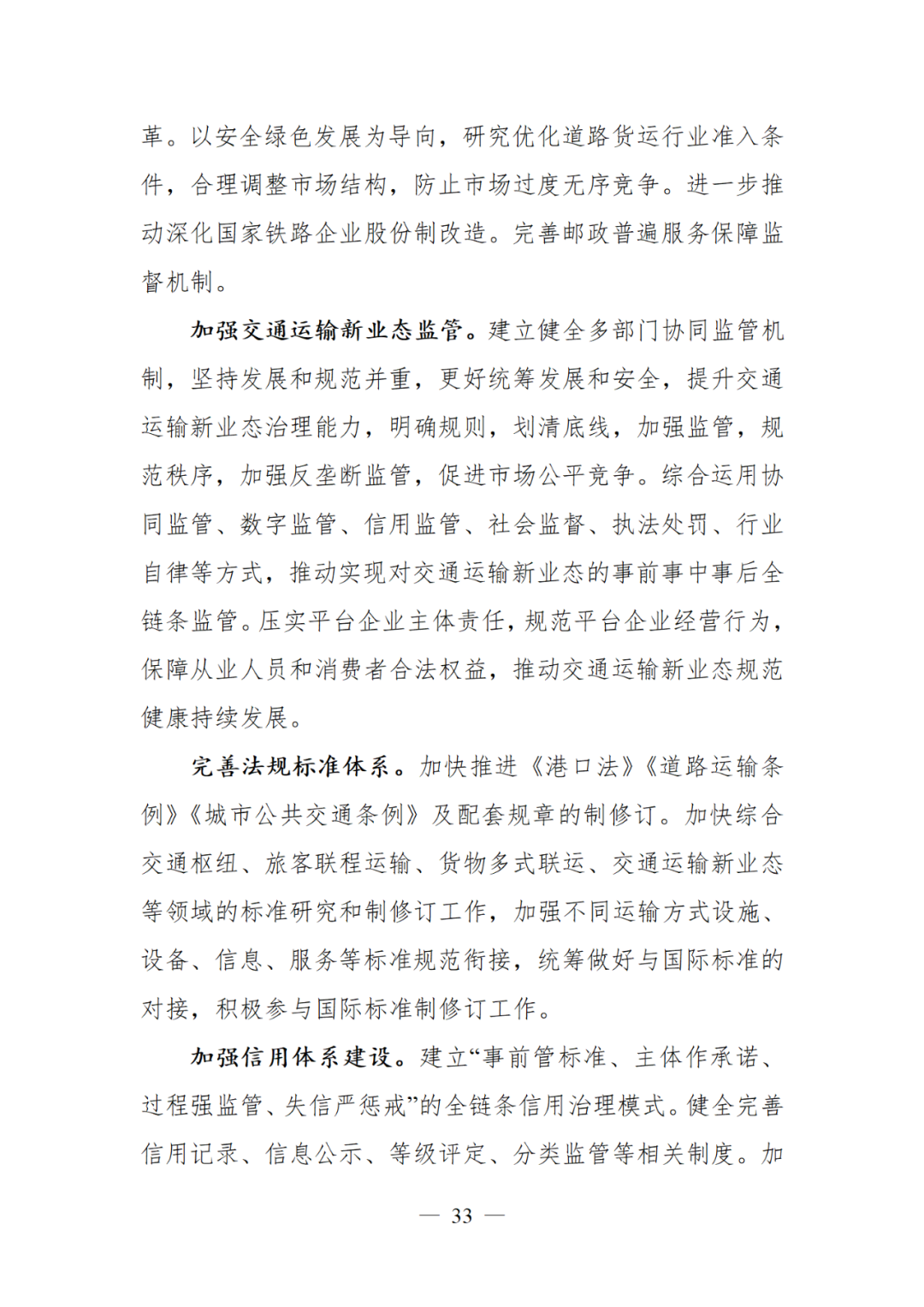 革。以安全绿色发展为导向，研究优化道路货运行业准入条件，合理调整市场结构，防止市场过度无序竞争。进一步推动深化国家铁路企业股份制改造。完善邮政普遍服务保障监督机制。

加强交通运输新业态监管。建立健全多部门协同监管机制，坚持发展和规范并重，更好统筹发展和安全，提升交通运输新业态治理能力，明确规则，划清底线，加强监管，规范秩序，加强反垄断监管，促进市场公平竞争。综合运用协同监管、数字监管、信用监管、社会监督、执法处罚、行业自律等方式，推动实现对交通运输新业态的事前事中事后全链条监管。压实平台企业主体责任，规范平台企业经营行为，保障从业人员和消费者合法权益，推动交通运输新业态规范健康持续发展。

完善法规标准体系。加快推进《港口法》《道路运输条例》《城市公共交通条例》及配套规章的制修订。加快综合交通枢纽、旅客联程运输、货物多式联运、交通运输新业态等领域的标准研究和制修订工作，加强不同运输方式设施、设备、信息、服务等标准规范衔接，统筹做好与国际标准的对接，积极参与国际标准制修订工作。

加强信用体系建设。建立“事前管标准、主体作承诺、过程强监管、失信严惩戒”的全链条信用治理模式。健全完善信用记录、信息公示、等级评定、分类监管等相关制度。加

— 33 —